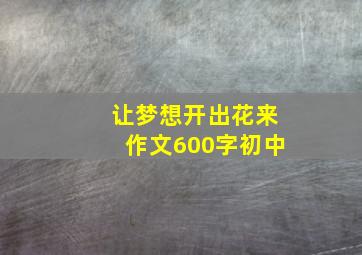 让梦想开出花来
作文600字初中